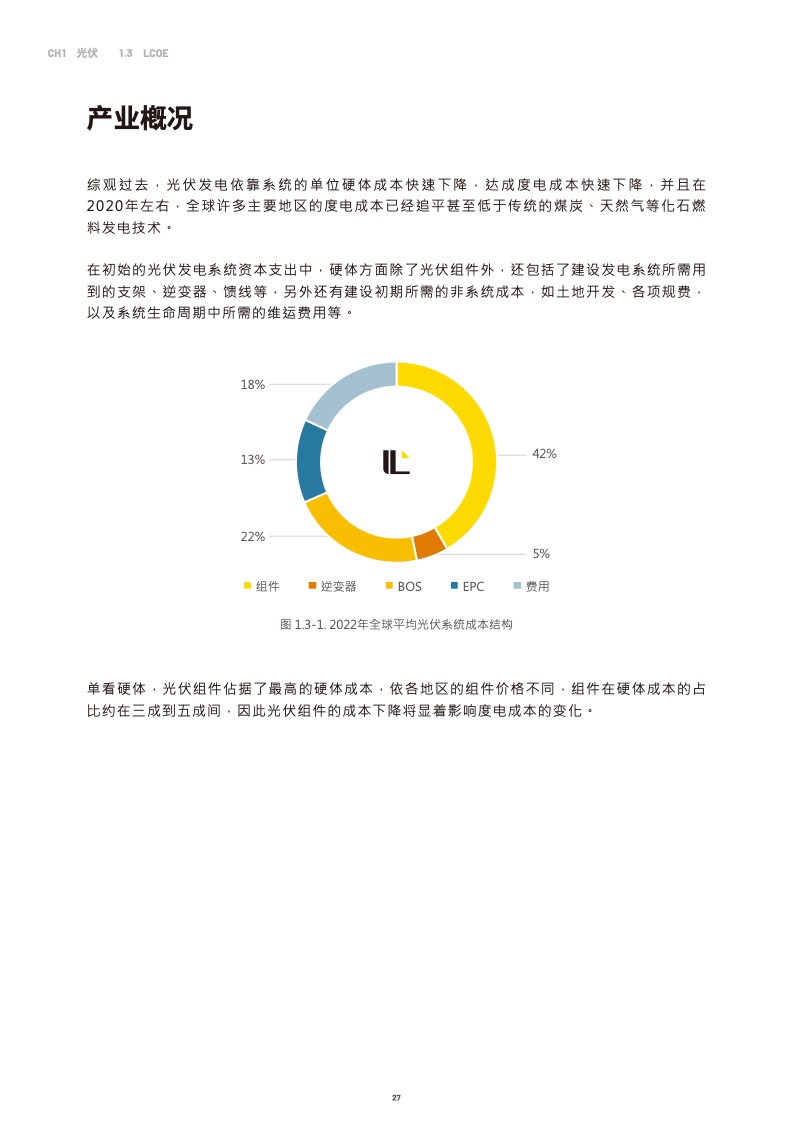 CH1 光伏 1.3 LCOE

产业概况

综观过去，光伏发电依靠系统的单位硬体成本快速下降，达成度电成本快速下降，并且在2020年左右，全球许多主要地区的度电成本已经追平甚至低于传统的煤炭、天然气等化石燃料发电技术。

在初始的光伏发电系统资本支出中，硬体方面除了光伏组件外，还包括了建设发电系统所需用到的支架、逆变器、馈线等，另外还有建设初期所需的非系统成本，如土地开发、各项规费，以及系统生命周期中所需的维运费用等。

18%

13%

22%

42%

5%

组件 逆变器 BOS EPC 费用

图 1.3-1. 2022年全球平均光伏系统成本结构

单看硬体，光伏组件佔据了最高的硬体成本，依各地区的组件价格不同，组件在硬体成本的占比约在三成到五成间，因此光伏组件的成本下降将显着影响度电成本的变化。

27